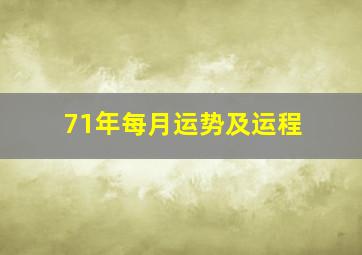 71年每月运势及运程